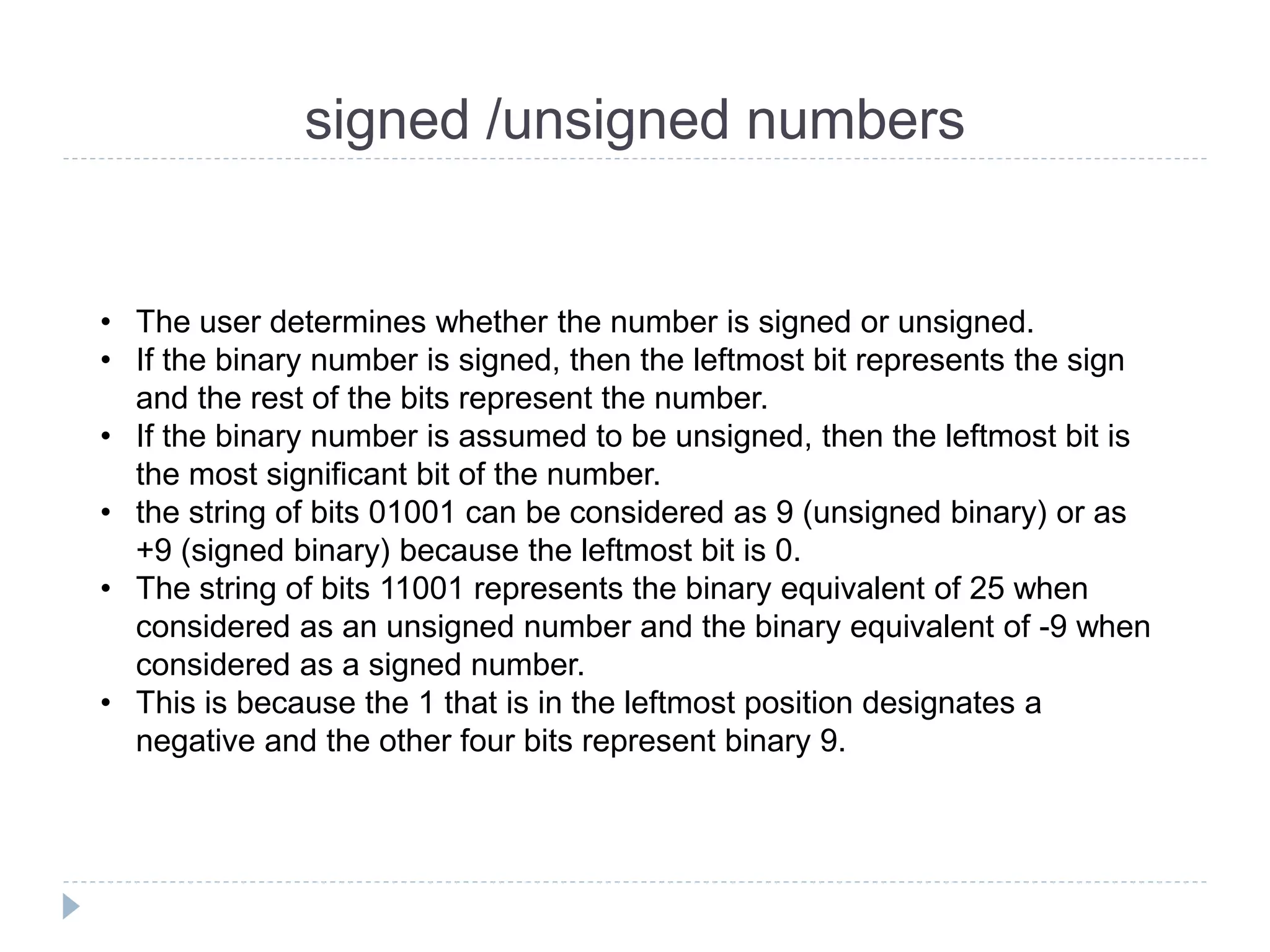 signed /unsigned numbers

• The user determines whether the number is signed or unsigned.
• If the binary number is signed, then the leftmost bit represents the sign and the rest of the bits represent the number.
• If the binary number is assumed to be unsigned, then the leftmost bit is the most significant bit of the number.
• the string of bits 01001 can be considered as 9 (unsigned binary) or as +9 (signed binary) because the leftmost bit is 0.
• The string of bits 11001 represents the binary equivalent of 25 when considered as an unsigned number and the binary equivalent of -9 when considered as a signed number.
• This is because the 1 that is in the leftmost position designates a negative and the other four bits represent binary 9.